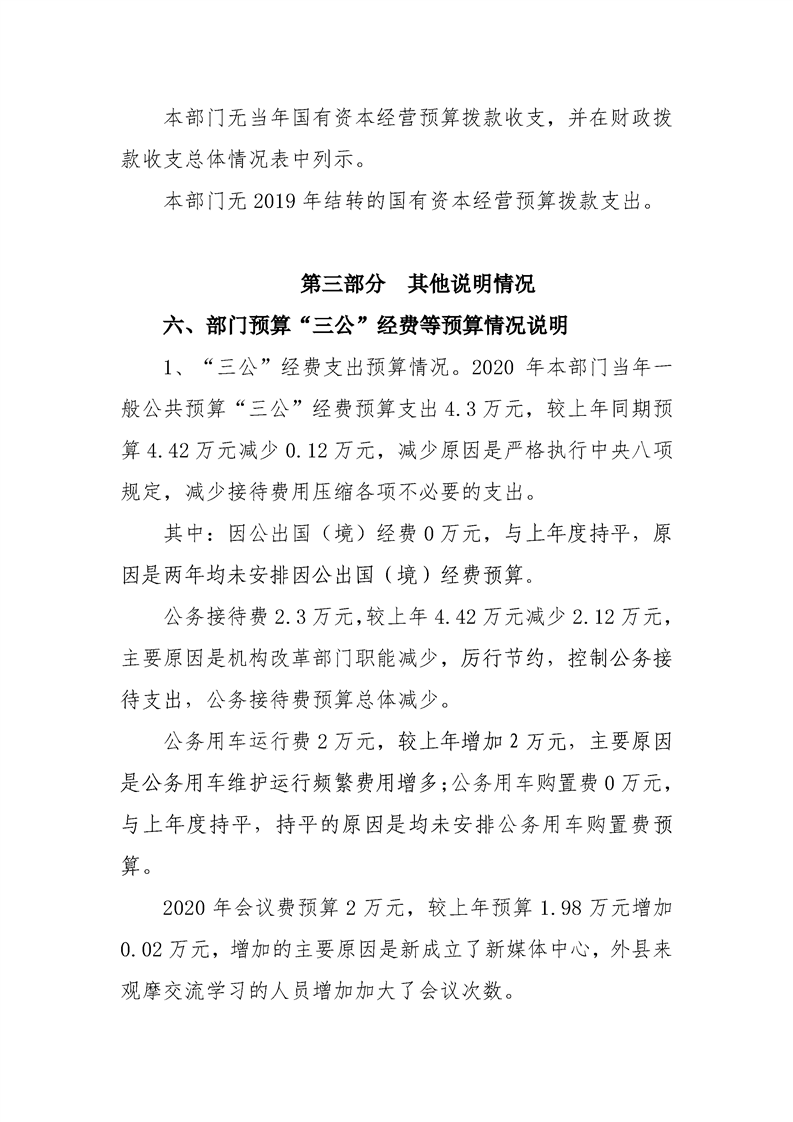 本部门无当年国有资本经营预算拨款收支，并在财政拨款收支总体情况表中列示。

本部门无2019年结转的国有资本经营预算拨款支出。

第三部分 其他说明情况

六、部门预算“三公”经费等预算情况说明

1、“三公”经费支出预算情况。2020年本部门当年一般公共预算“三公”经费预算支出4.3万元，较上年同期预算4.42万元减少0.12万元，减少原因是严格执行中央八项规定，减少接待费用压缩各项不必要的支出。

其中：因公出国（境）经费0万元，与上年度持平，原因是两年均未安排因公出国（境）经费预算。

公务接待费2.3万元，较上年4.42万元减少2.12万元，主要原因是机构改革部门职能减少，厉行节约，控制公务接待支出，公务接待费预算总体减少。

公务用车运行费2万元，较上年增加2万元，主要原因是公务用车维护运行频繁费用增多；公务用车购置费0万元，与上年度持平，持平的原因是均未安排公务用车购置费预算。

2020年会议费预算2万元，较上年预算1.98万元增加0.02万元，增加的主要原因是新成立了新媒体中心，外县来观摩交流学习的人员增加加大了会议次数。